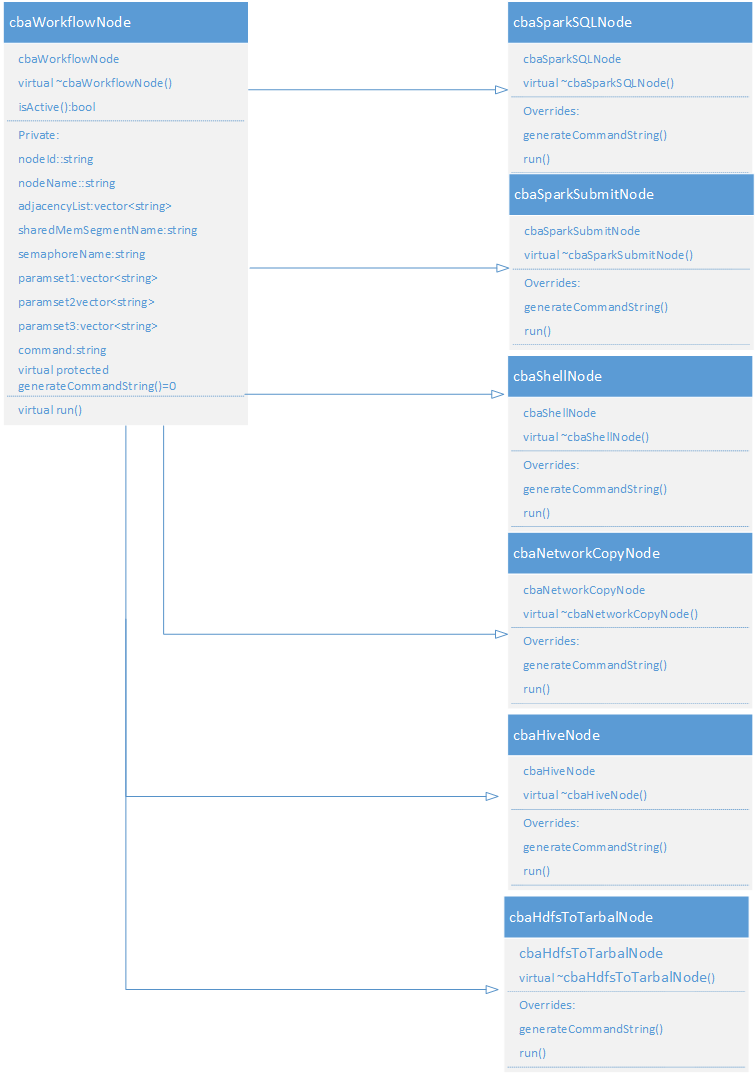 cbaWorkflowNode

cbaWorkflowNode
virtual ~cbaWorkflowNode()
isActive():bool

Private:
nodeId::string
nodeName::string
adjacencyList:vector<string>
sharedMemSegmentName:string
semaphoreName:string
paramset1:vector<string>
paramset2vector<string>
paramset3:vector<string>
command:string
virtual protected generateCommandString()=0

virtual run()

cbaSparkSQLNode

cbaSparkSQLNode
virtual ~cbaSparkSQLNode()

Overrides:
generateCommandString()
run()

cbaSparkSubmitNode

cbaSparkSubmitNode
virtual ~cbaSparkSubmitNode()

Overrides:
generateCommandString()
run()

cbaShellNode

cbaShellNode
virtual ~cbaShellNode()

Overrides:
generateCommandString()
run()

cbaNetworkCopyNode

cbaNetworkCopyNode
virtual ~cbaNetworkCopyNode()

Overrides:
generateCommandString()
run()

cbaHiveNode

cbaHiveNode
virtual ~cbaHiveNode()

Overrides:
generateCommandString()
run()

cbaHdfsToTarbalNode

cbaHdfsToTarbalNode
virtual ~cbaHdfsToTarbalNode()

Overrides:
generateCommandString()
run()